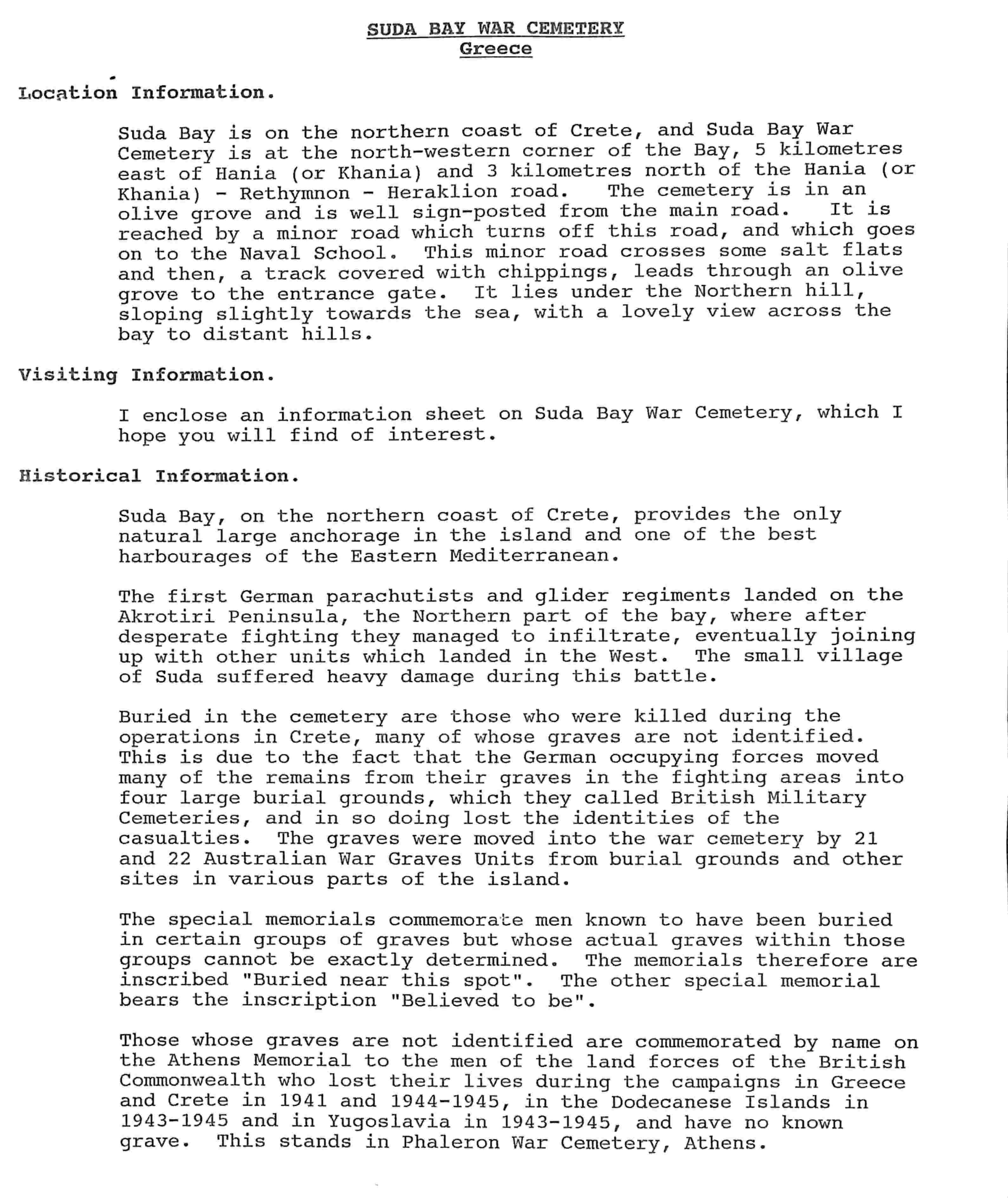 SUDA BAY WAR CEMETERY
Greece

Location Information.

Suda Bay is on the northern coast of Crete, and Suda Bay War Cemetery is at the north-western corner of the Bay, 5 kilometres east of Hania (or Khania) and 3 kilometres north of the Hania (or Khania) - Rethymnon - Heraklion road. The cemetery is in an olive grove and is well sign-posted from the main road. It is reached by a minor road which turns off this road, and which goes on to the Naval School. This minor road crosses some salt flats and then, a track covered with chippings, leads through an olive grove to the entrance gate. It lies under the Northern hill, sloping slightly towards the sea, with a lovely view across the bay to distant hills.

Visiting Information.

I enclose an information sheet on Suda Bay War Cemetery, which I hope you will find of interest.

Historical Information.

Suda Bay, on the northern coast of Crete, provides the only natural large anchorage in the island and one of the best harbourages of the Eastern Mediterranean.

The first German parachutists and glider regiments landed on the Akrotiri Peninsula, the Northern part of the bay, where after desperate fighting they managed to infiltrate, eventually joining up with other units which landed in the West. The small village of Suda suffered heavy damage during this battle.

Buried in the cemetery are those who were killed during the operations in Crete, many of whose graves are not identified. This is due to the fact that the German occupying forces moved many of the remains from their graves in the fighting areas into four large burial grounds, which they called British Military Cemeteries, and in so doing lost the identities of the casualties. The graves were moved into the war cemetery by 21 and 22 Australian War Graves Units from burial grounds and other sites in various parts of the island.

The special memorials commemorate men known to have been buried in certain groups of graves but whose actual graves within those groups cannot be exactly determined. The memorials therefore are inscribed "Buried near this spot". The other special memorial bears the inscription "Believed to be".

Those whose graves are not identified are commemorated by name on the Athens Memorial to the men of the land forces of the British Commonwealth who lost their lives during the campaigns in Greece and Crete in 1941 and 1944-1945, in the Dodecanese Islands in 1943-1945 and in Yugoslavia in 1943-1945, and have no known grave. This stands in Phaleron War Cemetery, Athens.